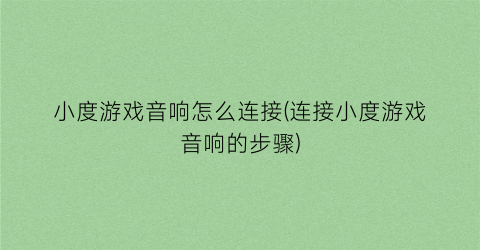 小度游戏音响怎么连接(连接小度游戏音响的步骤)